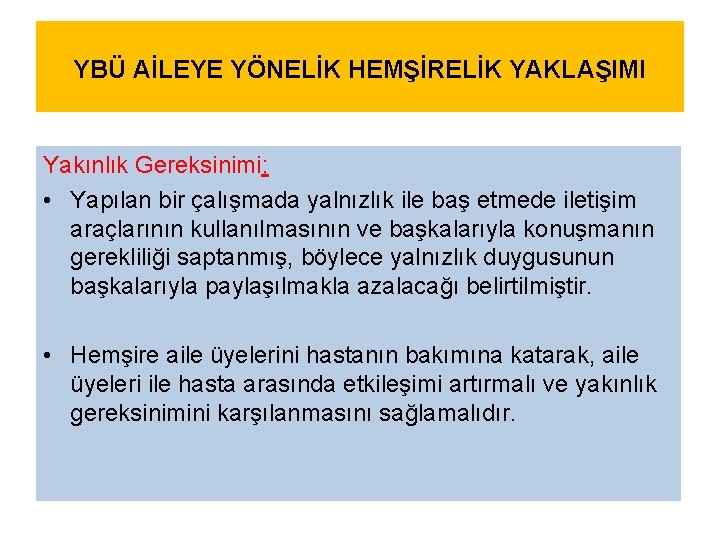 YBÜ AİLEYE YÖNELİK HEMŞİRELİK YAKLAŞIMI

Yakınlık Gereksinimi:

• Yapılan bir çalışmada yalnızlık ile baş etmede iletişim araçlarının kullanılmasının ve başkalarıyla konuşmanın gerekliliği saptanmış, böylece yalnızlık duygusunun başkalarıyla paylaşılmakla azalacağı belirtilmiştir.

• Hemşire aile üyelerini hastanın bakımına katarak, aile üyeleri ile hasta arasında etkileşimi artırmalı ve yakınlık gereksinimini karşılanmasını sağlamalıdır.